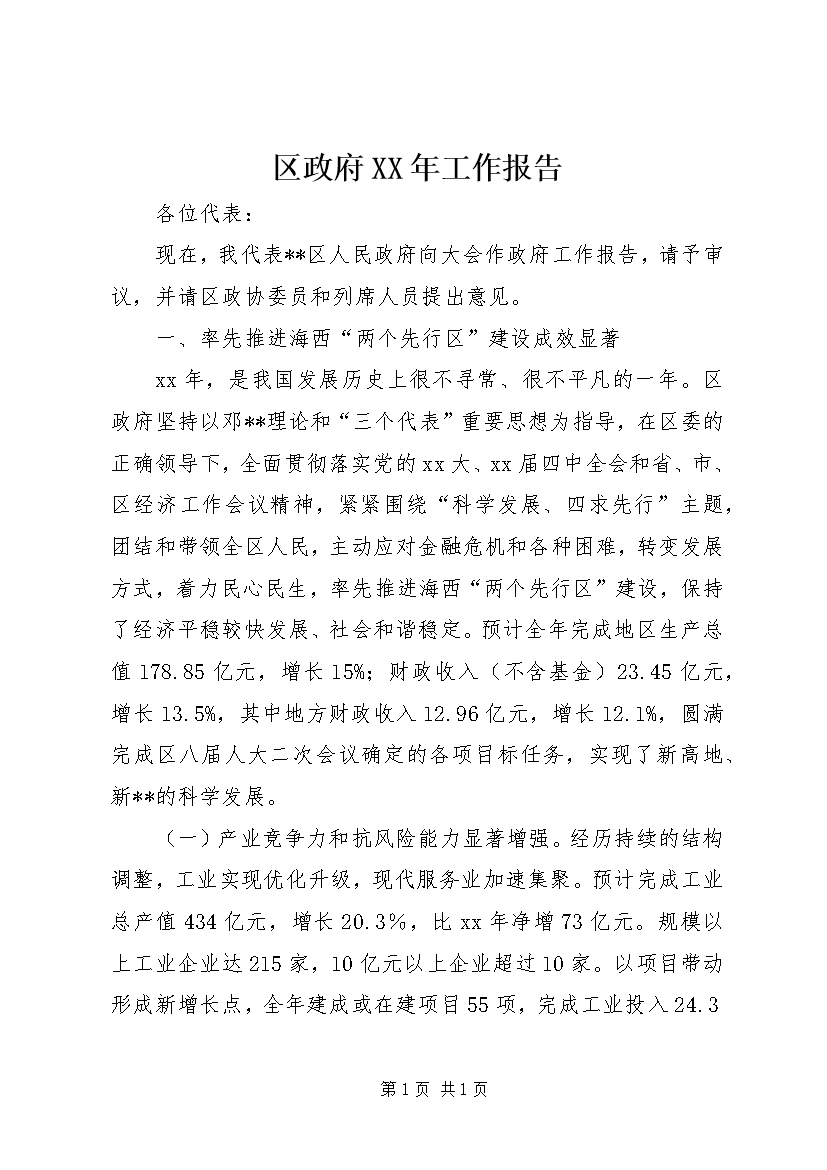 区政府XX年工作报告

各位代表：

现在，我代表**区人民政府向大会作政府工作报告，请予审议，并请区政协委员和列席人员提出意见。

一、率先推进海西“两个先行区”建设成效显著

xx年，是我国发展历史上很不寻常、很不平凡的一年。区政府坚持以邓**理论和“三个代表”重要思想为指导，在区委的正确领导下，全面贯彻落实党的xx大、xx届四中全会和省、市、区经济工作会议精神，紧紧围绕“科学发展、四求先行”主题，团结和带领全区人民，主动应对金融危机和各种困难，转变发展方式，着力民心民生，率先推进海西“两个先行区”建设，保持了经济平稳较快发展、社会和谐稳定。预计全年完成地区生产总值178.85亿元，增长15%；财政收入（不含基金）23.45亿元，增长13.5%，其中地方财政收入12.96亿元，增长12.1%，圆满完成区八届人大二次会议确定的各项目标任务，实现了新高地、新**的科学发展。

（一）产业竞争力和抗风险能力显著增强。经历持续的结构调整，工业实现优化升级，现代服务业加速集聚。预计完成工业总产值434亿元，增长20.3%，比xx年净增73亿元。规模以上工业企业达215家，10亿元以上企业超过10家。以项目带动形成新增长点，全年建成或在建项目55项，完成工业投入24.3

第1页 共1页